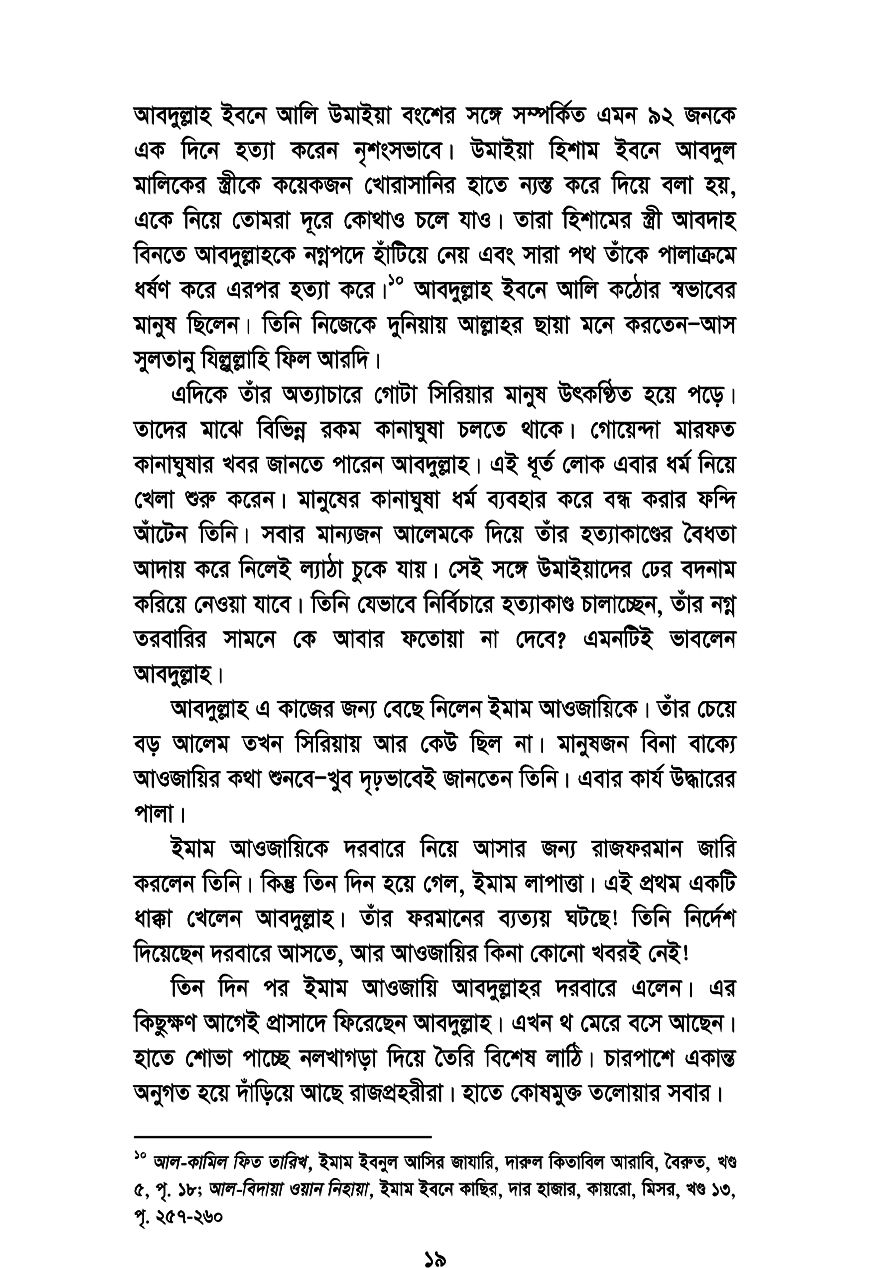 আবদুল্লাহ ইবনে আলি উমাইয়া বংশের সঙ্গে সম্পর্কিত এমন ৯২ জনকে এক দিনে হত্যা করেন নৃশংসভাবে। উমাইয়া হিশাম ইবনে আবদুল মালিকের স্ত্রীকে কয়েকজন খোরাসানির হাতে ন্যস্ত করে দিয়ে বলা হয়, একে নিয়ে তোমরা দূরে কোথাও চলে যাও। তারা হিশামের স্ত্রী আবদাহ বিনতে আবদুল্লাহকে নগ্নপদে হাঁটিয়ে নেয় এবং সারা পথ তাঁকে পালাক্রমে ধর্ষণ করে এরপর হত্যা করে।$^{১০}$ আবদুল্লাহ ইবনে আলি কঠোর স্বভাবের মানুষ ছিলেন। তিনি নিজেকে দুনিয়ায় আল্লাহর ছায়া মনে করতেন–আস সুলতানু যিল্লুল্লাহি ফিল আরদি।

এদিকে তাঁর অত্যাচারে গোটা সিরিয়ার মানুষ উৎকণ্ঠিত হয়ে পড়ে। তাদের মাঝে বিভিন্ন রকম কানাঘুষা চলতে থাকে। গোয়েন্দা মারফত কানাঘুষার খবর জানতে পারেন আবদুল্লাহ। এই ধূর্ত লোক এবার ধর্ম নিয়ে খেলা শুরু করেন। মানুষের কানাঘুষা ধর্ম ব্যবহার করে বন্ধ করার ফন্দি আঁটেন তিনি। সবার মান্যজন আলেমকে দিয়ে তাঁর হত্যাকাণ্ডের বৈধতা আদায় করে নিলেই ল্যাঠা চুকে যায়। সেই সঙ্গে উমাইয়াদের ঢের বদনাম করিয়ে নেওয়া যাবে। তিনি যেভাবে নির্বিচারে হত্যাকাণ্ড চালাচ্ছেন, তাঁর নগ্ন তরবারির সামনে কে আবার ফতোয়া না দেবে? এমনটিই ভাবলেন আবদুল্লাহ।

আবদুল্লাহ এ কাজের জন্য বেছে নিলেন ইমাম আওজায়িকে। তাঁর চেয়ে বড় আলেম তখন সিরিয়ায় আর কেউ ছিল না। মানুষজন বিনা বাক্যে আওজায়ির কথা শুনবে–খুব দৃঢ়ভাবেই জানতেন তিনি। এবার কার্য উদ্ধারের পালা।

ইমাম আওজায়িকে দরবারে নিয়ে আসার জন্য রাজফরমান জারি করলেন তিনি। কিন্তু তিন দিন হয়ে গেল, ইমাম লাপাত্তা। এই প্রথম একটি ধাক্কা খেলেন আবদুল্লাহ। তাঁর ফরমানের ব্যত্যয় ঘটছে! তিনি নির্দেশ দিয়েছেন দরবারে আসতে, আর আওজায়ির কিনা কোনো খবরই নেই!

তিন দিন পর ইমাম আওজায়ি আবদুল্লাহর দরবারে এলেন। এর কিছুক্ষণ আগেই প্রাসাদে ফিরেছেন আবদুল্লাহ। এখন থ মেরে বসে আছেন। হাতে শোভা পাচ্ছে নলখাগড়া দিয়ে তৈরি বিশেষ লাঠি। চারপাশে একান্ত অনুগত হয়ে দাঁড়িয়ে আছে রাজপ্রহরীরা। হাতে কোষমুক্ত তলোয়ার সবার।

$^{১০}$ আল-কামিল ফিত তারিখ, ইমাম ইবনুল আসির জাযারি, দারুল কিতাবিল আরাবি, বৈরুত, খণ্ড ৫, পৃ. ১৮; আল-বিদায়া ওয়ান নিহায়া, ইমাম ইবনে কাছির, দার হাজার, কায়রো, মিসর, খণ্ড ১৩, পৃ. ২৫৭-২৬০

১৯